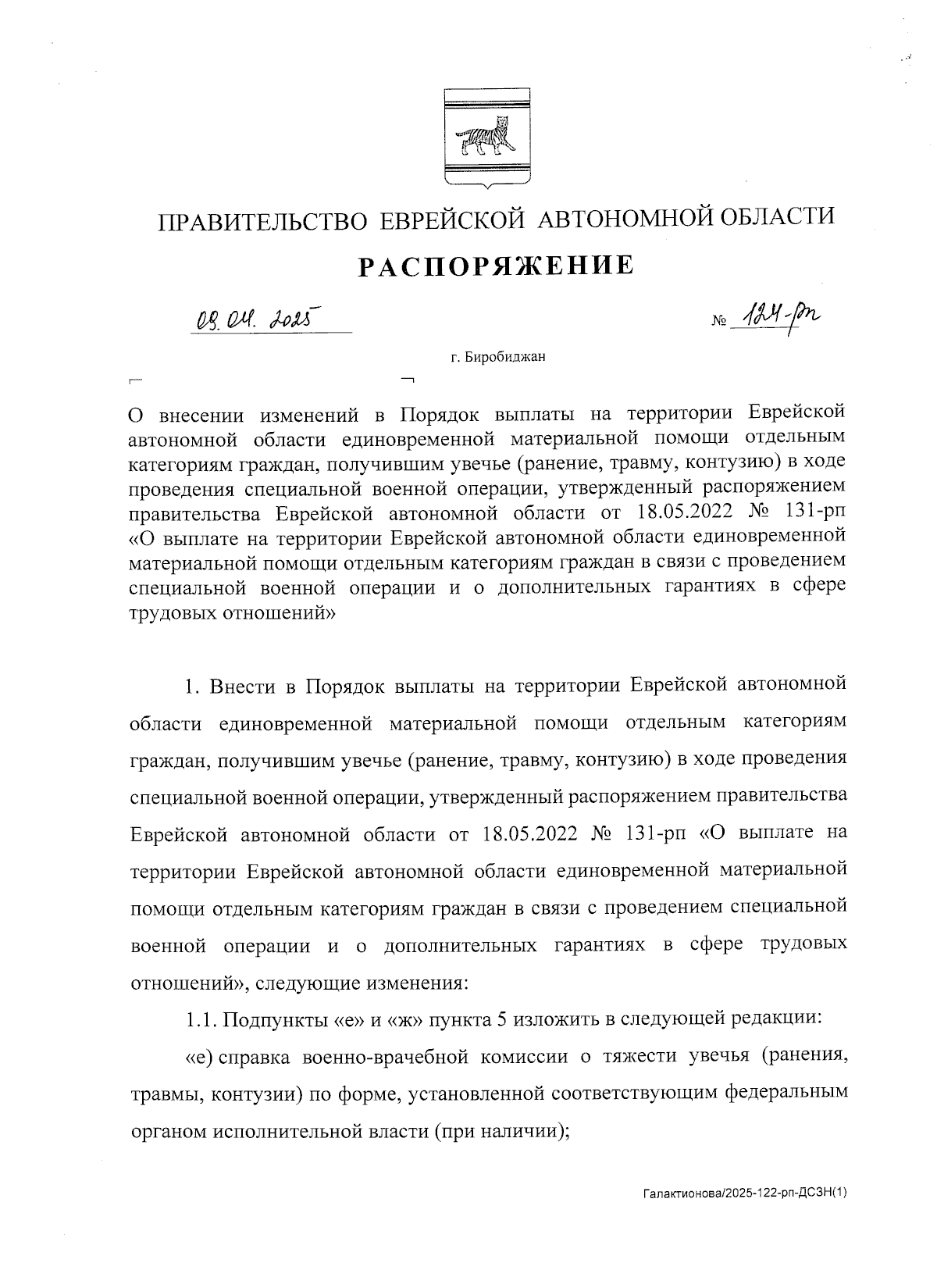 ПРАВИТЕЛЬСТВО ЕВРЕЙСКОЙ АВТОНОМНОЙ ОБЛАСТИ

РАСПОРЯЖЕНИЕ

08.04.2025

№ 124-рп

г. Биробиджан

О внесении изменений в Порядок выплаты на территории Еврейской автономной области единовременной материальной помощи отдельным категориям граждан, получившим увечье (ранение, травму, контузию) в ходе проведения специальной военной операции, утвержденный распоряжением правительства Еврейской автономной области от 18.05.2022 № 131-рп «О выплате на территории Еврейской автономной области единовременной материальной помощи отдельным категориям граждан в связи с проведением специальной военной операции и о дополнительных гарантиях в сфере трудовых отношений»

1. Внести в Порядок выплаты на территории Еврейской автономной области единовременной материальной помощи отдельным категориям граждан, получившим увечье (ранение, травму, контузию) в ходе проведения специальной военной операции, утвержденный распоряжением правительства Еврейской автономной области от 18.05.2022 № 131-рп «О выплате на территории Еврейской автономной области единовременной материальной помощи отдельным категориям граждан в связи с проведением специальной военной операции и о дополнительных гарантиях в сфере трудовых отношений», следующие изменения:

1.1. Подпункты «е» и «ж» пункта 5 изложить в следующей редакции:

«е) справка военно-врачебной комиссии о тяжести увечья (ранения, травмы, контузии) по форме, установленной соответствующим федеральным органом исполнительной власти (при наличии);

Галактионова/2025-122-рп-ДСЗН(1)